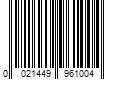 0 021449 961004